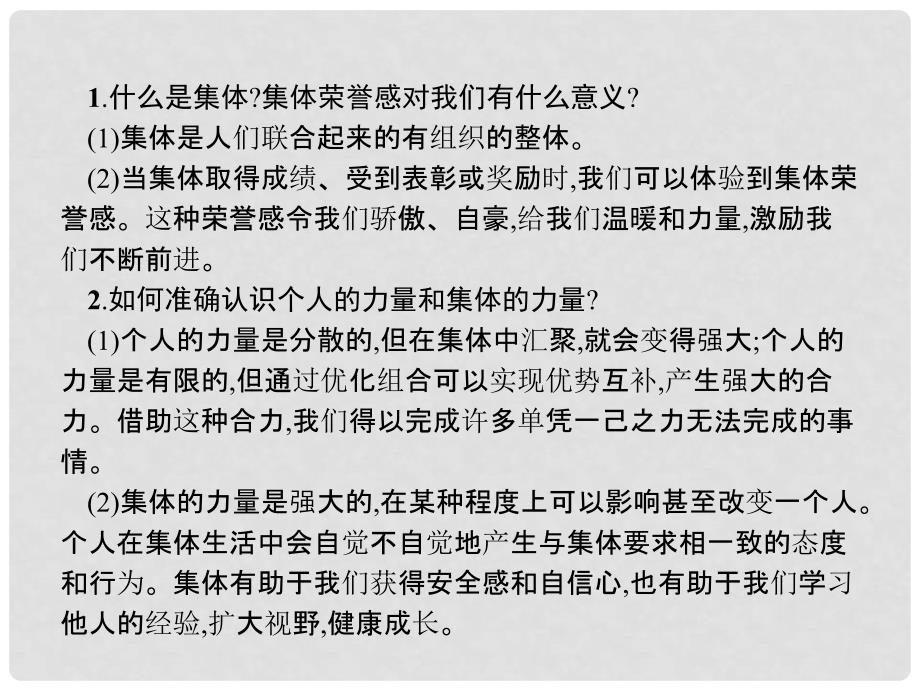 1.什么是集体?集体荣誉感对我们有什么意义?
(1)集体是人们联合起来的有组织的整体。
(2)当集体取得成绩、受到表彰或奖励时,我们可以体验到集体荣誉感。这种荣誉感令我们骄傲、自豪,给我们温暖和力量,激励我们不断前进。
2.如何准确认识个人的力量和集体的力量?
(1)个人的力量是分散的,但在集体中汇聚,就会变得强大;个人的力量是有限的,但通过优化组合可以实现优势互补,产生强大的合力。借助这种合力,我们得以完成许多单凭一己之力无法完成的事情。
(2)集体的力量是强大的,在某种程度上可以影响甚至改变一个人。个人在集体生活中会自觉不自觉地产生与集体要求相一致的态度和行为。集体有助于我们获得安全感和自信心,也有助于我们学习他人的经验,扩大视野,健康成长。